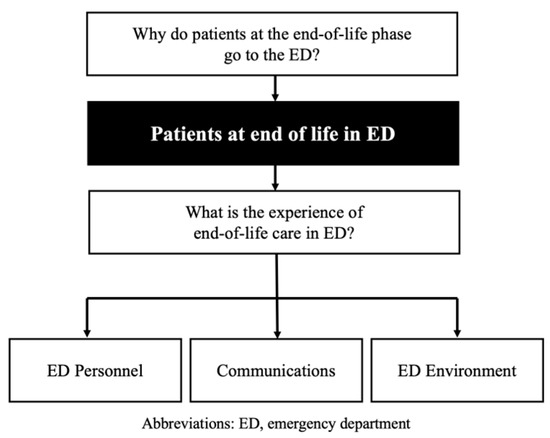 Why do patients at the end-of-life phase go to the ED?

Patients at end of life in ED

What is the experience of end-of-life care in ED?

ED Personnel

Communications

ED Environment

Abbreviations: ED, emergency department